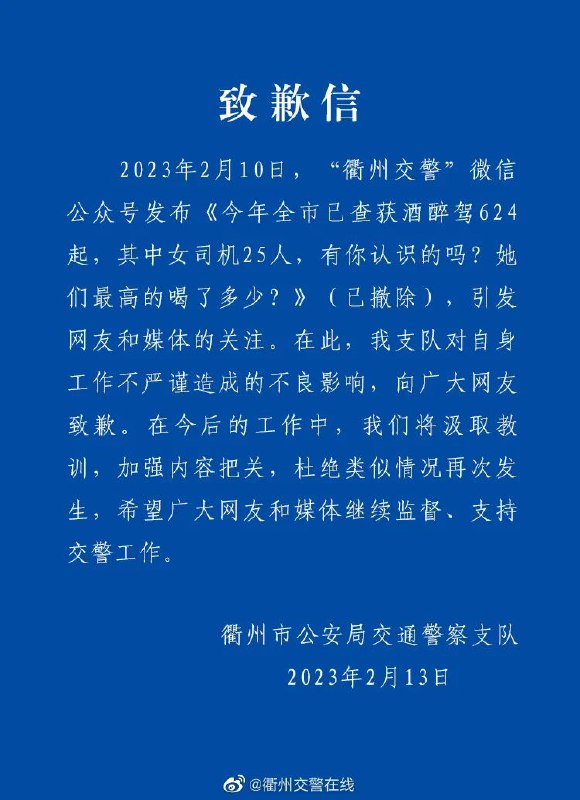 致歉信

2023年2月10日，“衢州交警”微信公众号发布《今年全市已查获酒醉驾624起，其中女司机25人，有你认识的吗？她们最高的喝了多少？》（已撤除），引发网友和媒体的关注。在此，我支队对自身工作不严谨造成的不良影响，向广大网友致歉。在今后的工作中，我们将汲取教训，加强内容把关，杜绝类似情况再次发生，希望广大网友和媒体继续监督、支持交警工作。

衢州市公安局交通警察支队
2023年2月13日

@衢州交警在线